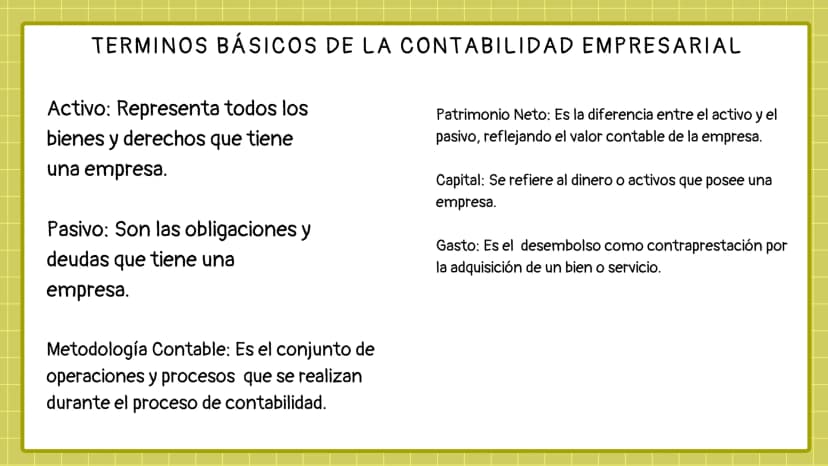 TERMINOS BÁSICOS DE LA CONTABILIDAD EMPRESARIAL

Activo: Representa todos los bienes y derechos que tiene una empresa.

Pasivo: Son las obligaciones y deudas que tiene una empresa.

Metodología Contable: Es el conjunto de operaciones y procesos que se realizan durante el proceso de contabilidad.

Patrimonio Neto: Es la diferencia entre el activo y el pasivo, reflejando el valor contable de la empresa.

Capital: Se refiere al dinero o activos que posee una empresa.

Gasto: Es el desembolso como contraprestación por la adquisición de un bien o servicio.